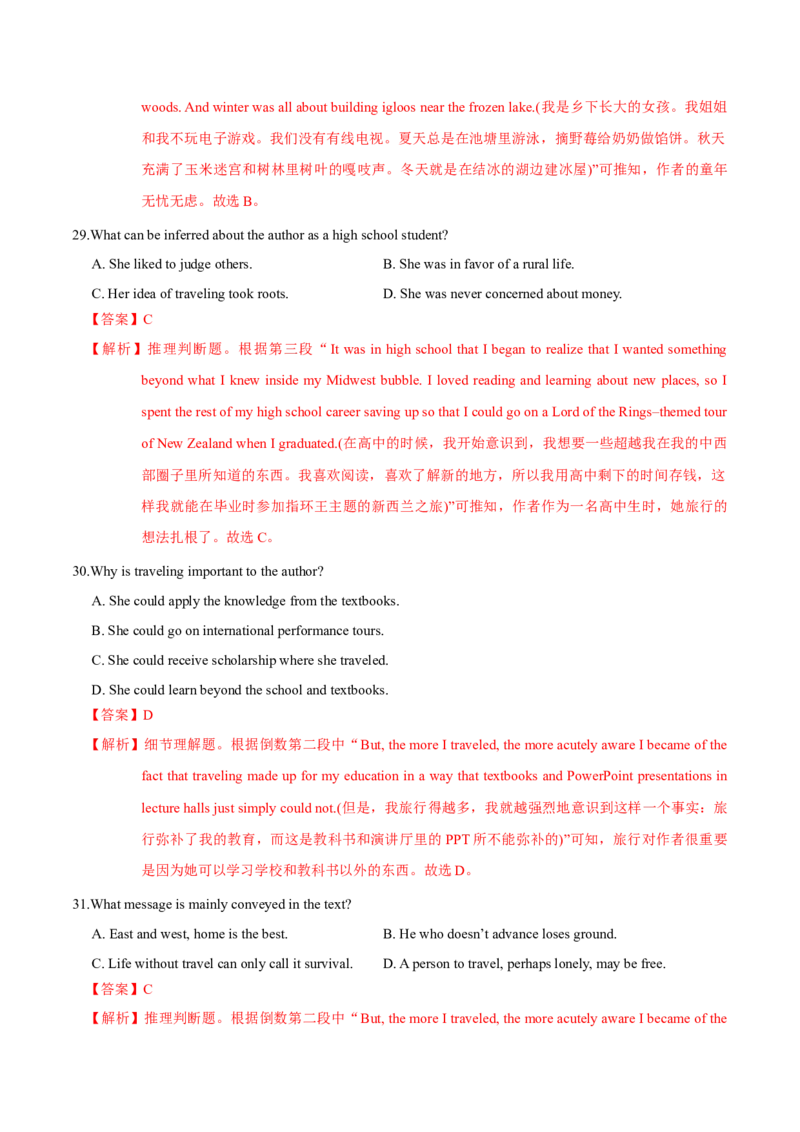 woods. And winter was all about building igloos near the frozen lake.(我是乡下长大的女孩。我姐姐和我不玩电子游戏。我们没有有线电视。夏天总是在池塘里游泳，摘野莓给奶奶做馅饼。秋天充满了玉米迷宫和树林里树叶的嘎吱声。冬天就是在结冰的湖边建冰屋)”可推知，作者的童年无忧无虑。故选 B。

29.What can be inferred about the author as a high school student?

A. She liked to judge others.

B. She was in favor of a rural life.

C. Her idea of traveling took roots.

D. She was never concerned about money.

【答案】C

【解析】推理判断题。根据第三段“ It was in high school that I began to realize that I wanted something beyond what I knew inside my Midwest bubble. I loved reading and learning about new places, so I spent the rest of my high school career saving up so that I could go on a Lord of the Rings–themed tour of New Zealand when I graduated.(在高中的时候，我开始意识到，我想要一些超越我在我的中西部圈子里所知道的东西。我喜欢阅读，喜欢了解新的地方，所以我用高中剩下的时间存钱，这样我就能在毕业时参加指环王主题的新西兰之旅)”可推知，作者作为一名高中生时，她旅行的想法扎根了。故选 C。

30.Why is traveling important to the author?

A. She could apply the knowledge from the textbooks.

B. She could go on international performance tours.

C. She could receive scholarship where she traveled.

D. She could learn beyond the school and textbooks.

【答案】D

【解析】细节理解题。根据倒数第二段中“ But, the more I traveled, the more acutely aware I became of the fact that traveling made up for my education in a way that textbooks and PowerPoint presentations in lecture halls just simply could not.(但是，我旅行得越多，我就越强烈地意识到这样一个事实：旅行弥补了我的教育，而这是教科书和演讲厅里的 PPT 所不能弥补的)”可知，旅行对作者很重要是因为她可以学习学校和教科书以外的东西。故选 D。

31.What message is mainly conveyed in the text?

A. East and west, home is the best.

B. He who doesn’t advance loses ground.

C. Life without travel can only call it survival.

D. A person to travel, perhaps lonely, may be free.

【答案】C

【解析】推理判断题。根据倒数第二段中“ But, the more I traveled, the more acutely aware I became of the